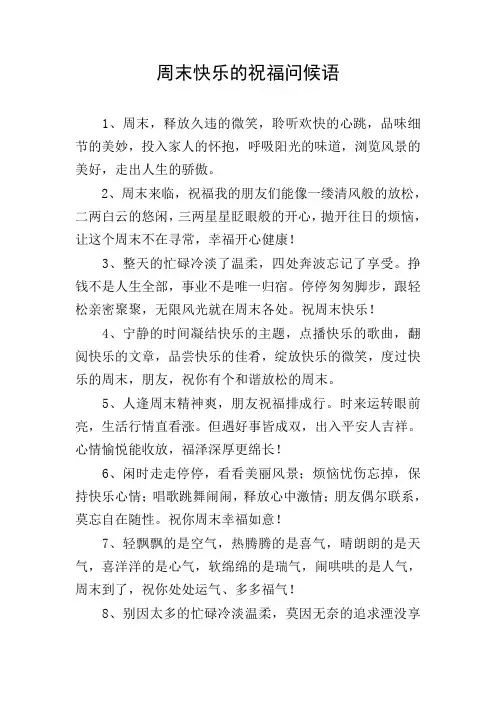 周末快乐的祝福问候语

1、周末，释放久违的微笑，聆听欢快的心跳，品味细节的美妙，投入家人的怀抱，呼吸阳光的味道，浏览风景的美好，走出人生的骄傲。

2、周末来临，祝福我的朋友们能像一缕清风般的放松，二两白云的悠闲，三两星星眨眼般的开心，抛开往日的烦恼，让这个周末不在寻常，幸福开心健康！

3、整天的忙碌冷淡了温柔，四处奔波忘记了享受。挣钱不是人生全部，事业不是唯一归宿。停停匆匆脚步，跟轻松亲密聚聚，无限风光就在周末各处。祝周末快乐！

4、宁静的时间凝结快乐的主题，点播快乐的歌曲，翻阅快乐的文章，品尝快乐的佳肴，绽放快乐的微笑，度过快乐的周末，朋友，祝你有个和谐放松的周末。

5、人逢周末精神爽，朋友祝福排成行。时来运转眼前亮，生活行情直看涨。但遇好事皆成双，出入平安人吉祥。心情愉悦能收放，福泽深厚更绵长！

6、闲时走走停停，看看美丽风景；烦恼忧伤忘掉，保持快乐心情；唱歌跳舞闹闹，释放心中激情；朋友偶尔联系，莫忘自在随性。祝你周末幸福如意！

7、轻飘飘的是空气，热腾腾的是喜气，晴朗朗的是天气，喜洋洋的是心气，软绵绵的是瑞气，闹哄哄的是人气，周末到了，祝你处处运气、多多福气！

8、别因太多的忙碌冷淡温柔，莫因无奈的追求湮没享